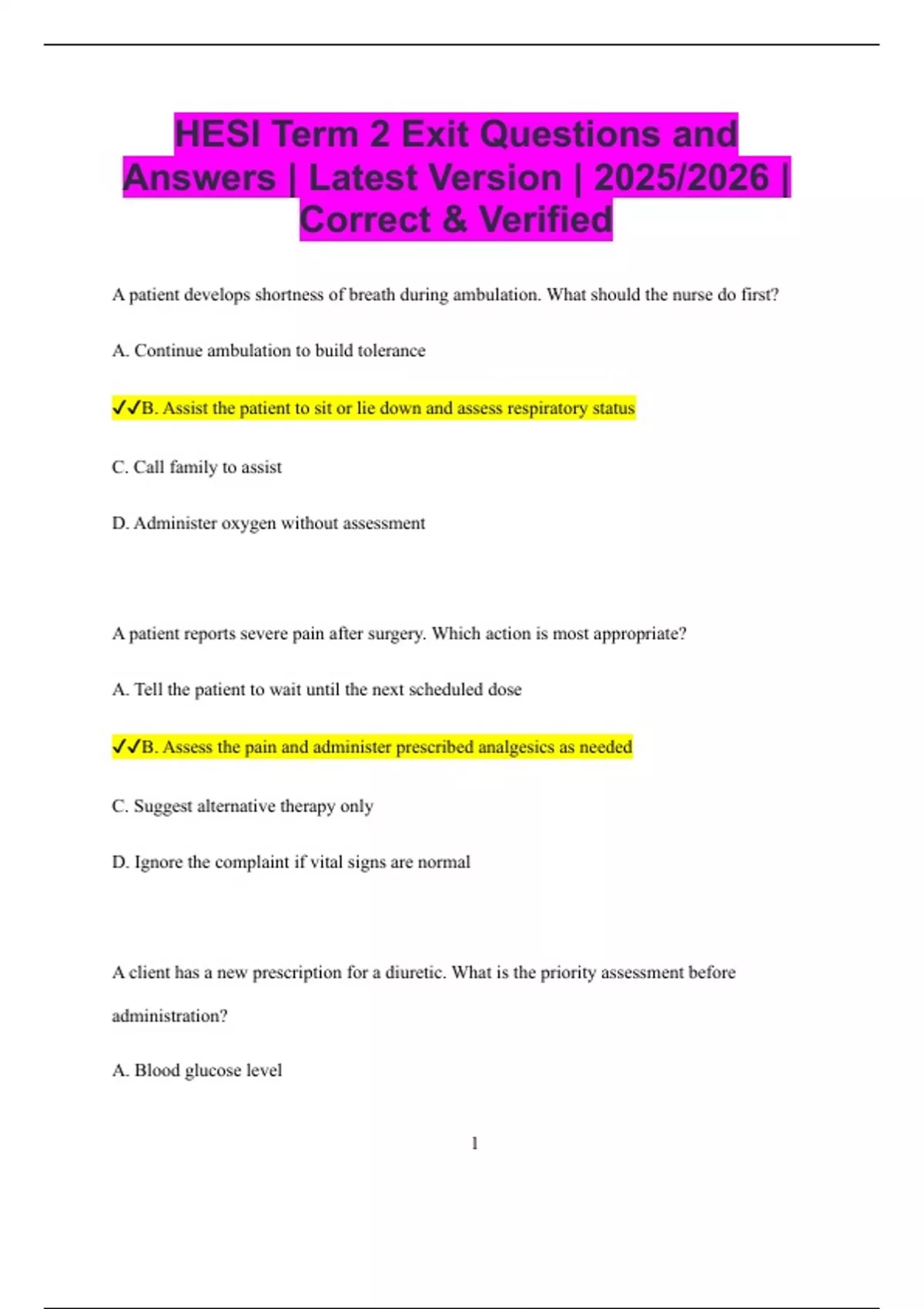 HESI Term 2 Exit Questions and Answers | Latest Version | 2025/2026 | Correct & Verified

A patient develops shortness of breath during ambulation. What should the nurse do first?

A. Continue ambulation to build tolerance

✓✓B. Assist the patient to sit or lie down and assess respiratory status

C. Call family to assist

D. Administer oxygen without assessment

A patient reports severe pain after surgery. Which action is most appropriate?

A. Tell the patient to wait until the next scheduled dose

✓✓B. Assess the pain and administer prescribed analgesics as needed

C. Suggest alternative therapy only

D. Ignore the complaint if vital signs are normal

A client has a new prescription for a diuretic. What is the priority assessment before administration?

A. Blood glucose level

1